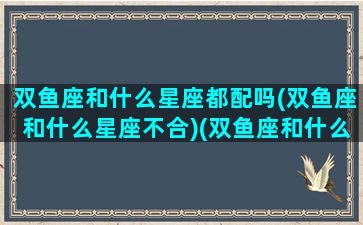 双鱼座和什么星座都配吗(双鱼座和什么星座不合)(双鱼座和什么